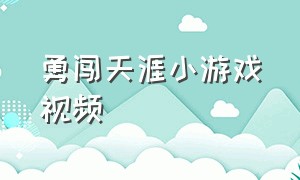 勇闯天涯小游戏视频